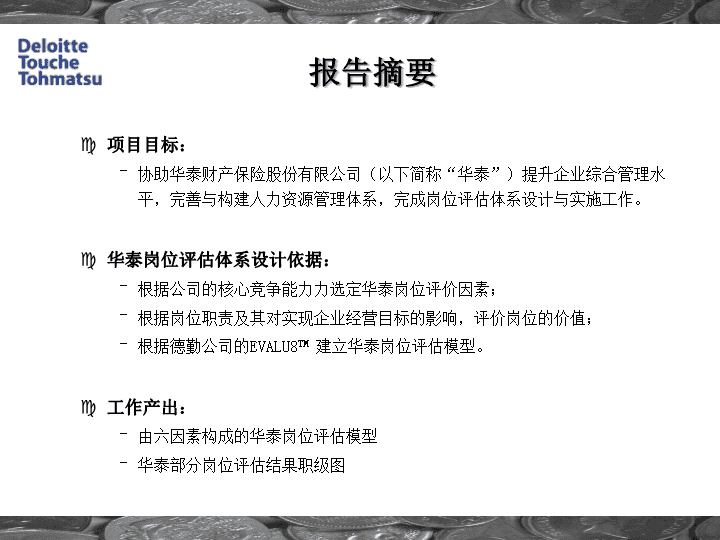 Deloitte
Touche
Tohmatsu

报告摘要

项目目标：

– 协助华泰财产保险股份有限公司（以下简称“华泰”）提升企业综合管理水平，完善与构建人力资源管理体系，完成岗位评估体系设计与实施工作。

华泰岗位评估体系设计依据：

– 根据公司的核心竞争能力力选定华泰岗位评价因素；

– 根据岗位职责及其对实现企业经营目标的影响，评价岗位的价值；

– 根据德勤公司的EVALU8™ 建立华泰岗位评估模型。

工作产出：

– 由六因素构成的华泰岗位评估模型

– 华泰部分岗位评估结果职级图